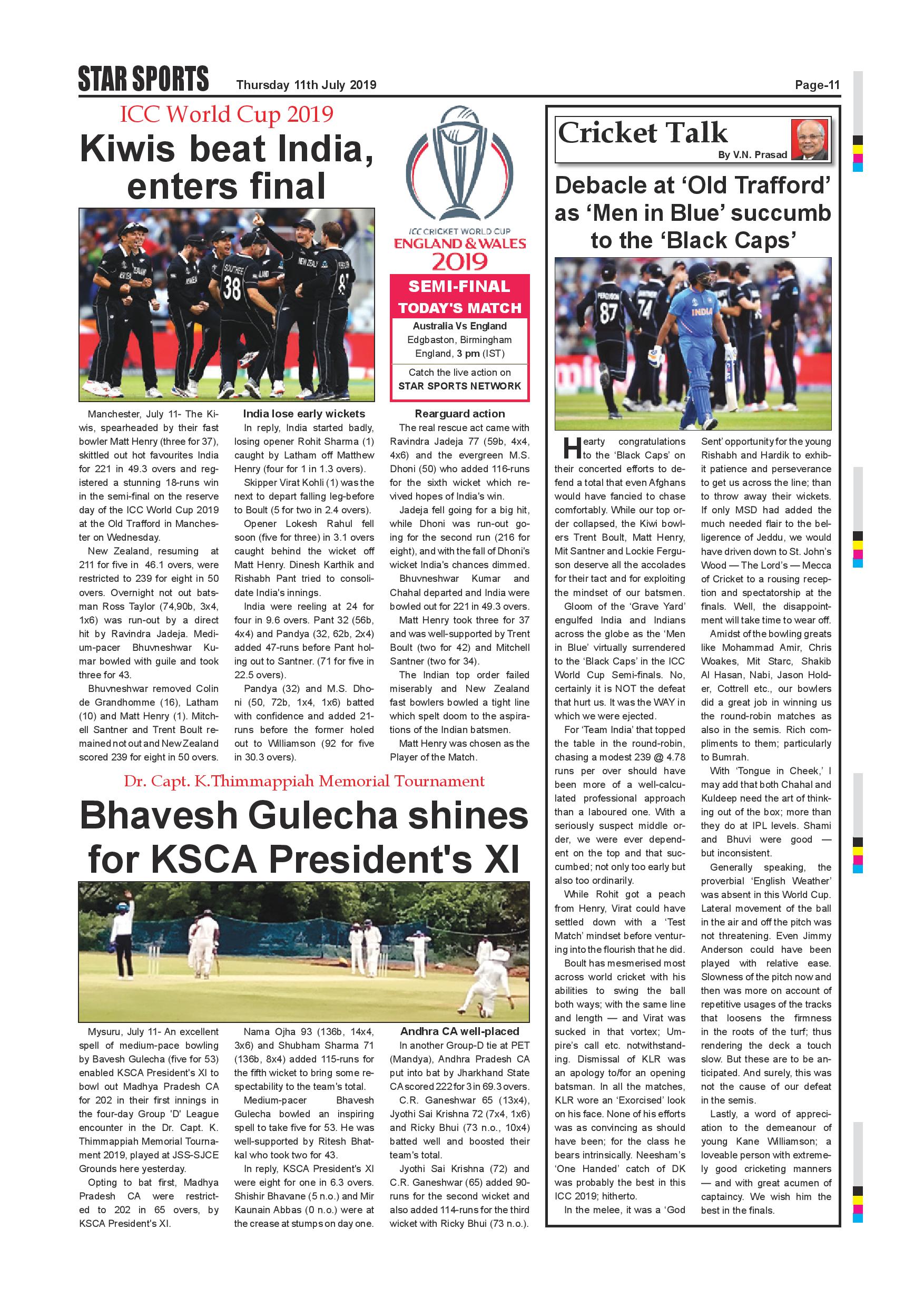 STAR SPORTS Thursday 11th July 2019 Page-11

ICC World Cup 2019

Kiwis beat India, enters final

ICC CRICKET WORLD CUP
ENGLAND & WALES
2019

SEMI-FINAL
TODAY'S MATCH
Australia Vs England
Edgbaston, Birmingham
England, 3 pm (IST)
Catch the live action on
STAR SPORTS NETWORK

Manchester, July 11- The Kiwis, spearheaded by their fast bowler Matt Henry (three for 37), skittled out hot favourites India for 221 in 49.3 overs and registered a stunning 18-runs win in the semi-final on the reserve day of the ICC World Cup 2019 at the Old Trafford in Manchester on Wednesday.

New Zealand, resuming at 211 for five in 46.1 overs, were restricted to 239 for eight in 50 overs. Overnight not out batsman Ross Taylor (74,90b, 3x4, 1x6) was run-out by a direct hit by Ravindra Jadeja. Medium-pacer Bhuvneshwar Kumar bowled with guile and took three for 43.

Bhuvneshwar removed Colin de Grandhomme (16), Latham (10) and Matt Henry (1). Mitchell Santner and Trent Boult remained not out and New Zealand scored 239 for eight in 50 overs.

India lose early wickets
In reply, India started badly, losing opener Rohit Sharma (1) caught by Latham off Matthew Henry (four for 1 in 1.3 overs).

Skipper Virat Kohli (1) was the next to depart falling leg-before to Boult (5 for two in 2.4 overs).

Opener Lokesh Rahul fell soon (five for three) in 3.1 overs caught behind the wicket off Matt Henry. Dinesh Karthik and Rishabh Pant tried to consolidate India's innings.

India were reeling at 24 for four in 9.6 overs. Pant 32 (56b, 4x4) and Pandya (32, 62b, 2x4) added 47-runs before Pant holing out to Santner. (71 for five in 22.5 overs).

Pandya (32) and M.S. Dhoni (50, 72b, 1x4, 1x6) batted with confidence and added 21-runs before the former holed out to Williamson (92 for five in 30.3 overs).

Rearguard action
The real rescue act came with Ravindra Jadeja 77 (59b, 4x4, 4x6) and the evergreen M.S. Dhoni (50) who added 116-runs for the sixth wicket which revived hopes of India's win.

Jadeja fell going for a big hit, while Dhoni was run-out going for the second run (216 for eight), and with the fall of Dhoni's wicket India's chances dimmed.

Bhuvneshwar Kumar and Chahal departed and India were bowled out for 221 in 49.3 overs.

Matt Henry took three for 37 and was well-supported by Trent Boult (two for 42) and Mitchell Santner (two for 34).

The Indian top order failed miserably and New Zealand fast bowlers bowled a tight line which spelt doom to the aspirations of the Indian batsmen.

Matt Henry was chosen as the Player of the Match.

Dr. Capt. K.Thimmappiah Memorial Tournament

Bhavesh Gulecha shines for KSCA President's XI

Mysuru, July 11- An excellent spell of medium-pace bowling by Bavesh Gulecha (five for 53) enabled KSCA President's XI to bowl out Madhya Pradesh CA for 202 in their first innings in the four-day Group 'D' League encounter in the Dr. Capt. K. Thimmappiah Memorial Tournament 2019, played at JSS-SJCE Grounds here yesterday.

Opting to bat first, Madhya Pradesh CA were restricted to 202 in 65 overs, by KSCA President's XI.

Nama Ojha 93 (136b, 14x4, 3x6) and Shubham Sharma 71 (136b, 8x4) added 115-runs for the fifth wicket to bring some respectability to the team's total.

Medium-pacer Bhavesh Gulecha bowled an inspiring spell to take five for 53. He was well-supported by Ritesh Bhatkal who took two for 43.

In reply, KSCA President's XI were eight for one in 6.3 overs. Shishir Bhavane (5 n.o.) and Mir Kaunain Abbas (0 n.o.) were at the crease at stumps on day one.

Andhra CA well-placed
In another Group-D tie at PET (Mandya), Andhra Pradesh CA put into bat by Jharkhand State CA scored 222 for 3 in 69.3 overs.

C.R. Ganeshwar 65 (13x4), Jyothi Sai Krishna 72 (7x4, 1x6) and Ricky Bhui (73 n.o., 10x4) batted well and boosted their team's total.

Jyothi Sai Krishna (72) and C.R. Ganeshwar (65) added 90-runs for the second wicket and also added 114-runs for the third wicket with Ricky Bhui (73 n.o.).

Cricket Talk
By V.N. Prasad

Debacle at 'Old Trafford' as 'Men in Blue' succumb to the 'Black Caps'

Hearty congratulations to the 'Black Caps' on their concerted efforts to defend a total that even Afghans would have fancied to chase comfortably. While our top order collapsed, the Kiwi bowlers Trent Boult, Matt Henry, Mit Santner and Lockie Ferguson deserve all the accolades for their tact and for exploiting the mindset of our batsmen.

Gloom of the 'Grave Yard' engulfed India and Indians across the globe as the 'Men in Blue' virtually surrendered to the 'Black Caps' in the ICC World Cup Semi-finals. No, certainly it is NOT the defeat that hurt us. It was the WAY in which we were ejected.

For 'Team India' that topped the table in the round-robin, chasing a modest 239 @ 4.78 runs per over should have been more of a well-calculated professional approach than a laboured one. With a seriously suspect middle order, we were ever dependent on the top and that succumbed; not only too early but also too ordinarily.

While Rohit got a peach from Henry, Virat could have settled down with a 'Test Match' mindset before venturing into the flourish that he did.

Boult has mesmerised most across world cricket with his abilities to swing the ball both ways; with the same line and length — and Virat was sucked in that vortex; Umpire's call etc. notwithstanding. Dismissal of KLR was an apology to/for an opening batsman. In all the matches, KLR wore an 'Exorcised' look on his face. None of his efforts was as convincing as should have been; for the class he bears intrinsically. Neesham's 'One Handed' catch of DK was probably the best in this ICC 2019; hitherto.

In the melee, it was a 'God Sent' opportunity for the young Rishabh and Hardik to exhibit patience and perseverance to get us across the line; than to throw away their wickets. If only MSD had added the much needed flair to the belligerence of Jeddu, we would have driven down to St. John's Wood — The Lord's — Mecca of Cricket to a rousing reception and spectatorship at the finals. Well, the disappointment will take time to wear off.

Amidst of the bowling greats like Mohammad Amir, Chris Woakes, Mit Starc, Shakib Al Hasan, Nabi, Jason Holder, Cottrell etc., our bowlers did a great job in winning us the round-robin matches as also in the semis. Rich compliments to them; particularly to Bumrah.

With 'Tongue in Cheek,' I may add that both Chahal and Kuldeep need the art of thinking out of the box; more than they do at IPL levels. Shami and Bhuvi were good — but inconsistent.

Generally speaking, the proverbial 'English Weather' was absent in this World Cup. Lateral movement of the ball in the air and off the pitch was not threatening. Even Jimmy Anderson could have been played with relative ease. Slowness of the pitch now and then was more on account of repetitive usages of the tracks that loosens the firmness in the roots of the turf; thus rendering the deck a touch slow. But these are to be anticipated. And surely, this was not the cause of our defeat in the semis.

Lastly, a word of appreciation to the demeanour of young Kane Williamson; a loveable person with extremely good cricketing manners — and with great acumen of captaincy. We wish him the best in the finals.